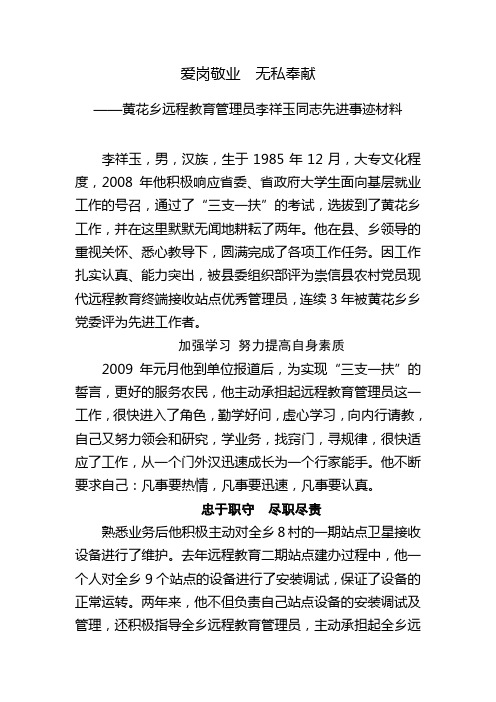 爱岗敬业　无私奉献

——黄花乡远程教育管理员李祥玉同志先进事迹材料

李祥玉，男，汉族，生于 1985 年 12 月，大专文化程度，2008 年他积极响应省委、省政府大学生面向基层就业工作的号召，通过了“三支一扶”的考试，选拔到了黄花乡工作，并在这里默默无闻地耕耘了两年。他在县、乡领导的重视关怀、悉心教导下，圆满完成了各项工作任务。因工作扎实认真、能力突出，被县委组织部评为崇信县农村党员现代远程教育终端接收站点优秀管理员，连续 3 年被黄花乡乡党委评为先进工作者。

加强学习 努力提高自身素质

2009 年元月他到单位报道后，为实现“三支一扶”的誓言，更好的服务农民，他主动承担起远程教育管理员这一工作，很快进入了角色，勤学好问，虚心学习，向内行请教，自己又努力领会和研究，学业务，找窍门，寻规律，很快适应了工作，从一个门外汉迅速成长为一个行家能手。他不断要求自己：凡事要热情，凡事要迅速，凡事要认真。

忠于职守　尽职尽责

熟悉业务后他积极主动对全乡 8 村的一期站点卫星接收设备进行了维护。去年远程教育二期站点建办过程中，他一个人对全乡 9 个站点的设备进行了安装调试，保证了设备的正常运转。两年来，他不但负责自己站点设备的安装调试及管理，还积极指导全乡远程教育管理员，主动承担起全乡远